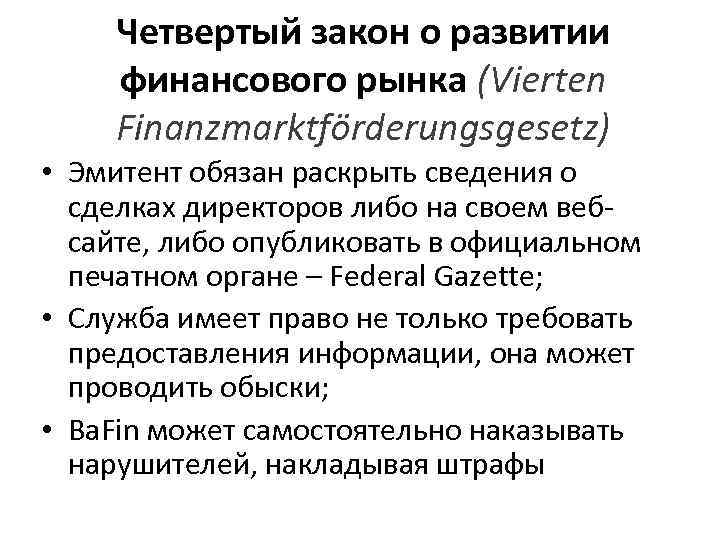 Четвертый закон о развитии финансового рынка (Vierten Finanzmarktförderungsgesetz)

• Эмитент обязан раскрыть сведения о сделках директоров либо на своем веб-сайте, либо опубликовать в официальном печатном органе – Federal Gazette;

• Служба имеет право не только требовать предоставления информации, она может проводить обыски;

• BaFin может самостоятельно наказывать нарушителей, накладывая штрафы